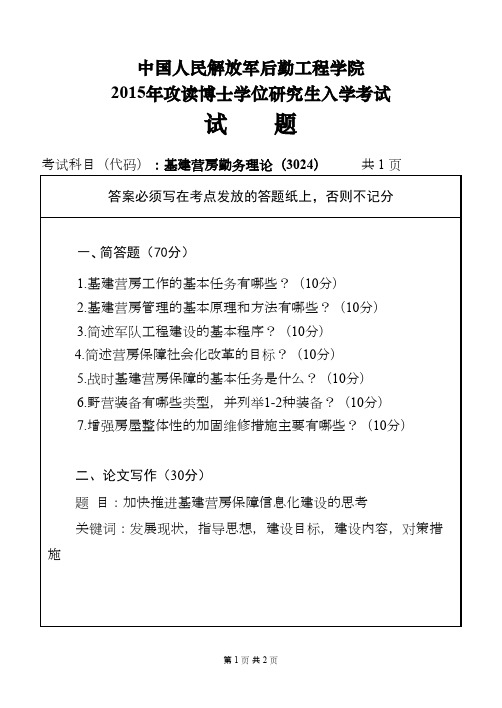 中国人民解放军后勤工程学院
2015年攻读博士学位研究生入学考试
试　题

考试科目（代码）：基建营房勤务理论（3024）　　共 1 页

答案必须写在考点发放的答题纸上，否则不记分

一、简答题（70分）

1.基建营房工作的基本任务有哪些？（10分）
2.基建营房管理的基本原理和方法有哪些？（10分）
3.简述军队工程建设的基本程序？（10分）
4.简述营房保障社会化改革的目标？（10分）
5.战时基建营房保障的基本任务是什么？（10分）
6.野营装备有哪些类型，并列举1-2种装备？（10分）
7.增强房屋整体性的加固维修措施主要有哪些？（10分）

二、论文写作（30分）

题 目：加快推进基建营房保障信息化建设的思考
关键词：发展现状，指导思想，建设目标，建设内容，对策措施

第 1 页 共 2 页